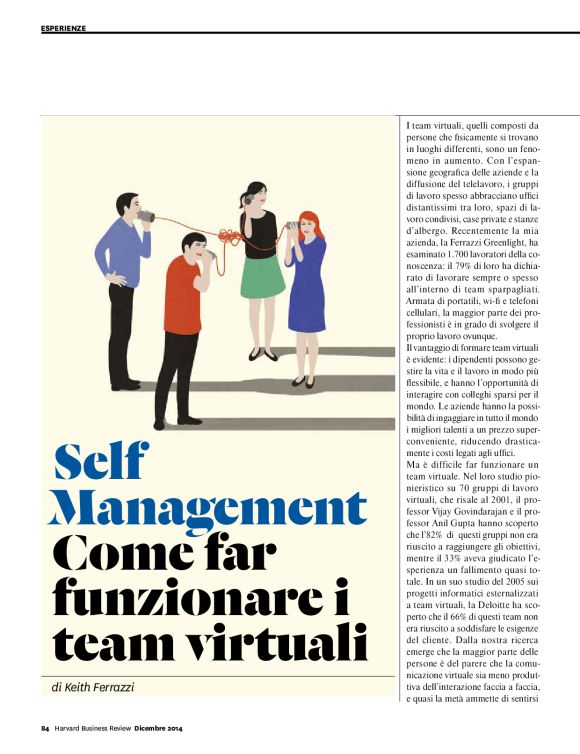 ESPERIENZE

Self Management Come far funzionare i team virtuali

di Keith Ferrazzi

I team virtuali, quelli composti da persone che fisicamente si trovano in luoghi differenti, sono un fenomeno in aumento. Con l'espansione geografica delle aziende e la diffusione del telelavoro, i gruppi di lavoro spesso abbracciano uffici distantissimi tra loro, spazi di lavoro condivisi, case private e stanze d'albergo. Recentemente la mia azienda, la Ferrazzi Greenlight, ha esaminato 1.700 lavoratori della conoscenza: il 79% di loro ha dichiarato di lavorare sempre o spesso all'interno di team sparpagliati. Armata di portatili, wi-fi e telefoni cellulari, la maggior parte dei professionisti è in grado di svolgere il proprio lavoro ovunque.

Il vantaggio di formare team virtuali è evidente: i dipendenti possono gestire la vita e il lavoro in modo più flessibile, e hanno l'opportunità di interagire con colleghi sparsi per il mondo. Le aziende hanno la possibilità di ingaggiare in tutto il mondo i migliori talenti a un prezzo superconveniente, riducendo drasticamente i costi legati agli uffici.

Ma è difficile far funzionare un team virtuale. Nel loro studio pionieristico su 70 gruppi di lavoro virtuali, che risale al 2001, il professor Vijay Govindarajan e il professor Anil Gupta hanno scoperto che l'82% di questi gruppi non era riuscito a raggiungere gli obiettivi, mentre il 33% aveva giudicato l'esperienza un fallimento quasi totale. In un suo studio del 2005 sui progetti informatici esternalizzati a team virtuali, la Deloitte ha scoperto che il 66% di questi team non era riuscito a soddisfare le esigenze del cliente. Dalla nostra ricerca emerge che la maggior parte delle persone è del parere che la comunicazione virtuale sia meno produttiva dell'interazione faccia a faccia, e quasi la metà ammette di sentirsi

84 Harvard Business Review Dicembre 2014